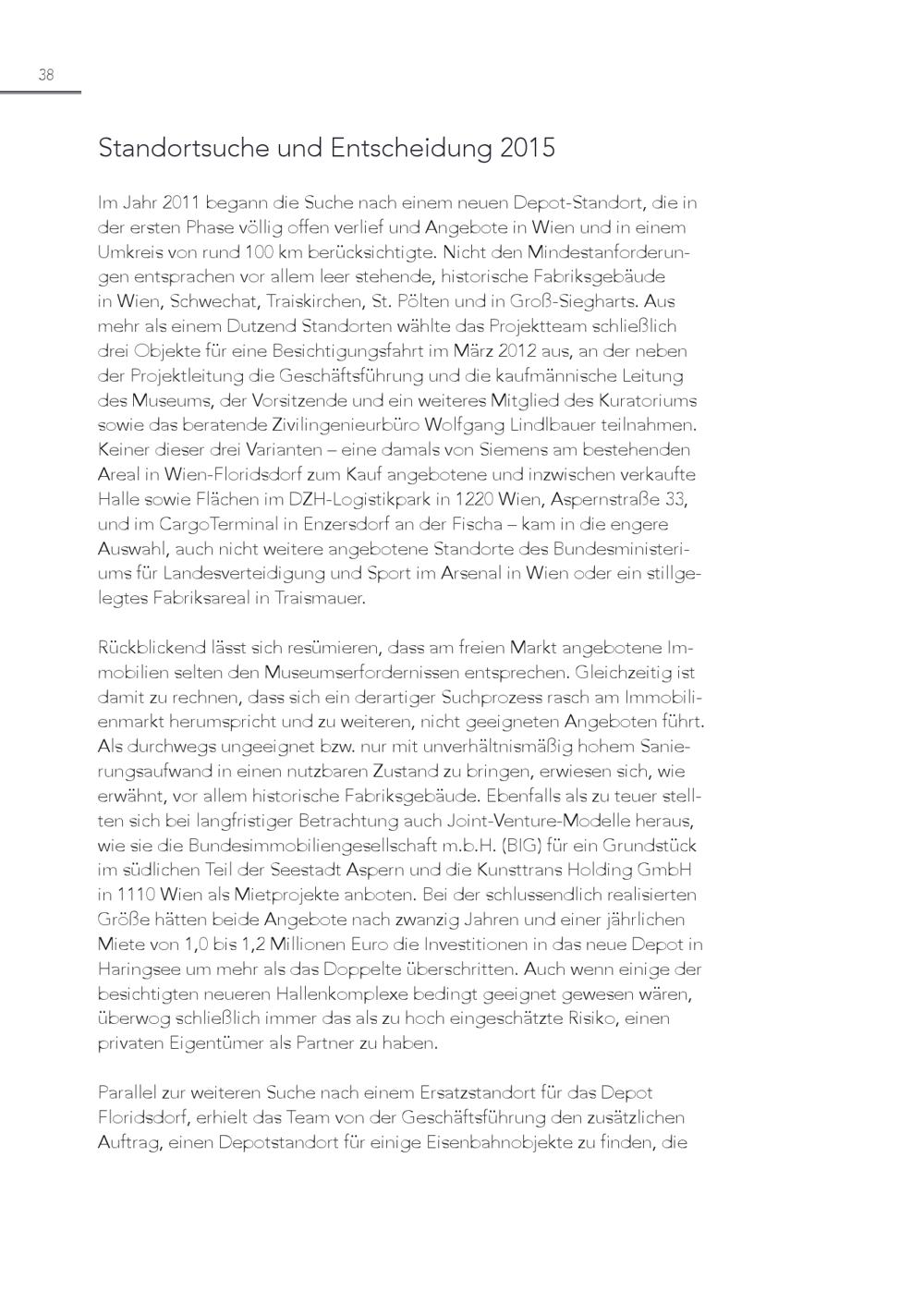 38

Standortsuche und Entscheidung 2015

Im Jahr 2011 begann die Suche nach einem neuen Depot-Standort, die in der ersten Phase völlig offen verlief und Angebote in Wien und in einem Umkreis von rund 100 km berücksichtigte. Nicht den Mindestanforderungen entsprachen vor allem leer stehende, historische Fabriksgebäude in Wien, Schwechat, Traiskirchen, St. Pölten und in Groß-Siegharts. Aus mehr als einem Dutzend Standorten wählte das Projektteam schließlich drei Objekte für eine Besichtigungsfahrt im März 2012 aus, an der neben der Projektleitung die Geschäftsführung und die kaufmännische Leitung des Museums, der Vorsitzende und ein weiteres Mitglied des Kuratoriums sowie das beratende Zivilingenieurbüro Wolfgang Lindlbauer teilnahmen. Keiner dieser drei Varianten – eine damals von Siemens am bestehenden Areal in Wien-Floridsdorf zum Kauf angebotene und inzwischen verkaufte Halle sowie Flächen im DZH-Logistikpark in 1220 Wien, Aspernstraße 33, und im CargoTerminal in Enzersdorf an der Fischa – kam in die engere Auswahl, auch nicht weitere angebotene Standorte des Bundesministeriums für Landesverteidigung und Sport im Arsenal in Wien oder ein stillgelegtes Fabriksareal in Traismauer.

Rückblickend lässt sich resümieren, dass am freien Markt angebotene Immobilien selten den Museumserfordernissen entsprechen. Gleichzeitig ist damit zu rechnen, dass sich ein derartiger Suchprozess rasch am Immobilienmarkt herumspricht und zu weiteren, nicht geeigneten Angeboten führt. Als durchwegs ungeeignet bzw. nur mit unverhältnismäßig hohem Sanierungsaufwand in einen nutzbaren Zustand zu bringen, erwiesen sich, wie erwähnt, vor allem historische Fabriksgebäude. Ebenfalls als zu teuer stellten sich bei langfristiger Betrachtung auch Joint-Venture-Modelle heraus, wie sie die Bundesimmobiliengesellschaft m.b.H. (BIG) für ein Grundstück im südlichen Teil der Seestadt Aspern und die Kunsttrans Holding GmbH in 1110 Wien als Mietprojekte anboten. Bei der schlussendlich realisierten Größe hätten beide Angebote nach zwanzig Jahren und einer jährlichen Miete von 1,0 bis 1,2 Millionen Euro die Investitionen in das neue Depot in Haringsee um mehr als das Doppelte überschritten. Auch wenn einige der besichtigten neueren Hallenkomplexe bedingt geeignet gewesen wären, überwog schließlich immer das als zu hoch eingeschätzte Risiko, einen privaten Eigentümer als Partner zu haben.

Parallel zur weiteren Suche nach einem Ersatzstandort für das Depot Floridsdorf, erhielt das Team von der Geschäftsführung den zusätzlichen Auftrag, einen Depotstandort für einige Eisenbahnobjekte zu finden, die